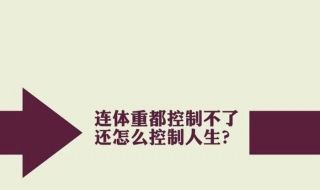 连体重都控制不了
还怎么控制人生?